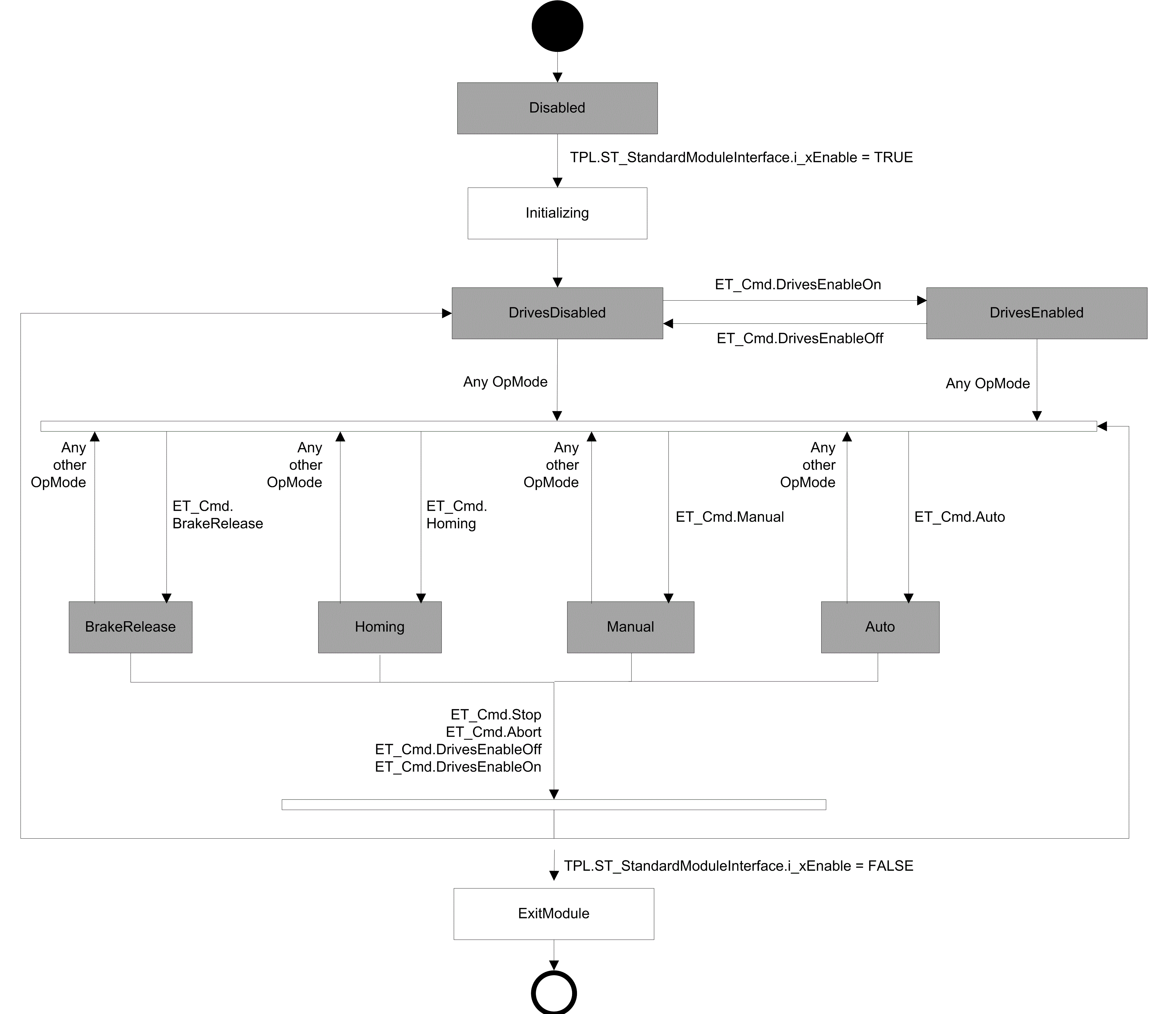 Disabled

TPL.ST_StandardModuleInterface.i_xEnable = TRUE

Initializing

ET_Cmd.DrivesEnableOn

DrivesDisabled

DrivesEnabled

ET_Cmd.DrivesEnableOff

Any OpMode

Any OpMode

Any other OpMode

ET_Cmd. BrakeRelease

Any other OpMode

ET_Cmd. Homing

Any other OpMode

ET_Cmd.Manual

Any other OpMode

ET_Cmd.Auto

BrakeRelease

Homing

Manual

Auto

ET_Cmd.Stop
ET_Cmd.Abort
ET_Cmd.DrivesEnableOff
ET_Cmd.DrivesEnableOn

TPL.ST_StandardModuleInterface.i_xEnable = FALSE

ExitModule